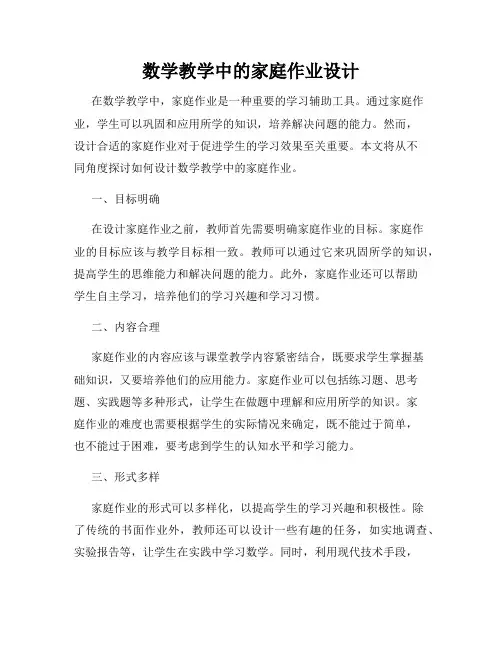 数学教学中的家庭作业设计

在数学教学中，家庭作业是一种重要的学习辅助工具。通过家庭作业，学生可以巩固和应用所学的知识，培养解决问题的能力。然而，设计合适的家庭作业对于促进学生的学习效果至关重要。本文将从不同角度探讨如何设计数学教学中的家庭作业。

一、目标明确

在设计家庭作业之前，教师首先需要明确家庭作业的目标。家庭作业的目标应该与教学目标相一致。教师可以通过它来巩固所学的知识，提高学生的思维能力和解决问题的能力。此外，家庭作业还可以帮助学生自主学习，培养他们的学习兴趣和学习习惯。

二、内容合理

家庭作业的内容应该与课堂教学内容紧密结合，既要求学生掌握基础知识，又要培养他们的应用能力。家庭作业可以包括练习题、思考题、实践题等多种形式，让学生在做题中理解和应用所学的知识。家庭作业的难度也需要根据学生的实际情况来确定，既不能过于简单，也不能过于困难，要考虑到学生的认知水平和学习能力。

三、形式多样

家庭作业的形式可以多样化，以提高学生的学习兴趣和积极性。除了传统的书面作业外，教师还可以设计一些有趣的任务，如实地调查、实验报告等，让学生在实践中学习数学。同时，利用现代技术手段，